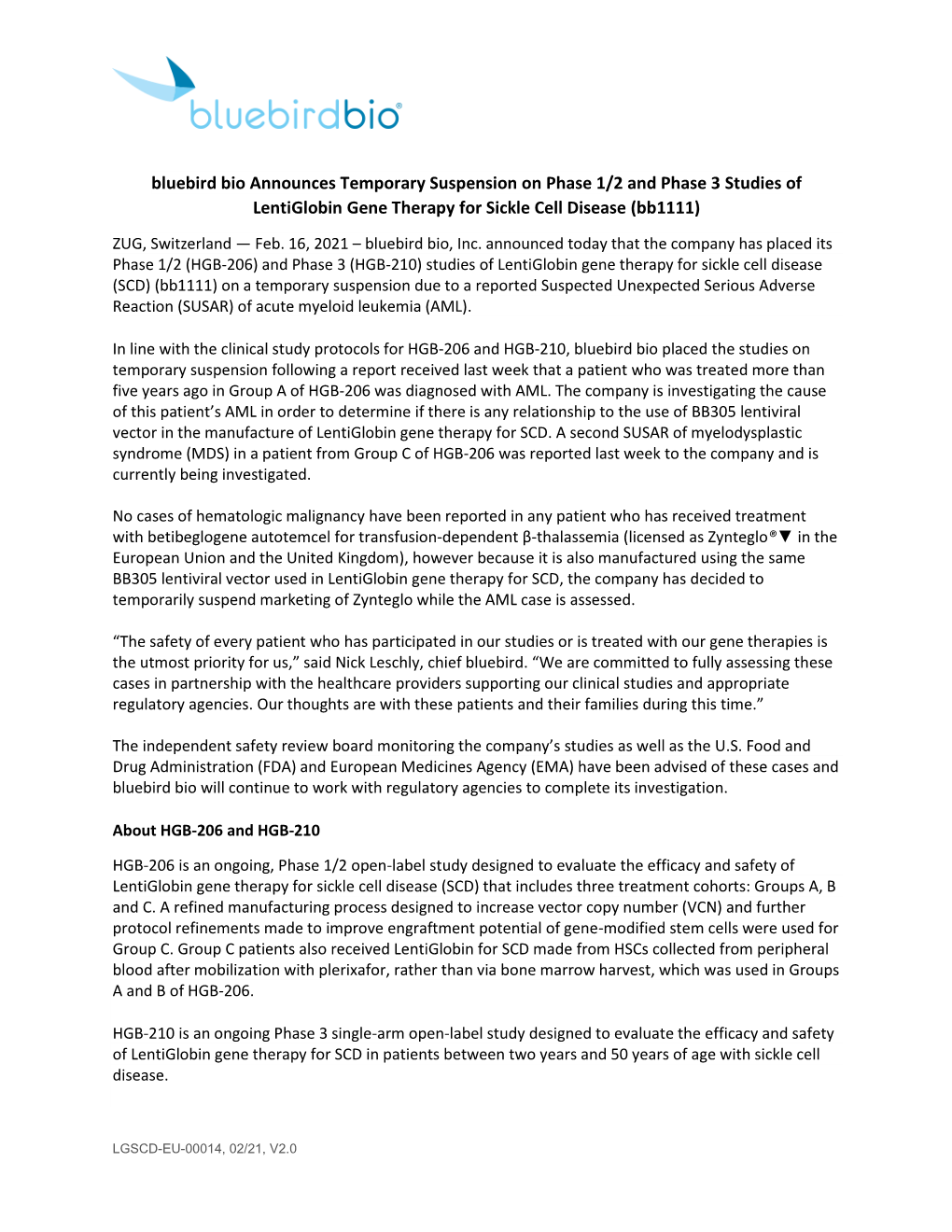 bluebirdbio®

bluebird bio Announces Temporary Suspension on Phase 1/2 and Phase 3 Studies of LentiGlobin Gene Therapy for Sickle Cell Disease (bb1111)

ZUG, Switzerland — Feb. 16, 2021 – bluebird bio, Inc. announced today that the company has placed its Phase 1/2 (HGB-206) and Phase 3 (HGB-210) studies of LentiGlobin gene therapy for sickle cell disease (SCD) (bb1111) on a temporary suspension due to a reported Suspected Unexpected Serious Adverse Reaction (SUSAR) of acute myeloid leukemia (AML).

In line with the clinical study protocols for HGB-206 and HGB-210, bluebird bio placed the studies on temporary suspension following a report received last week that a patient who was treated more than five years ago in Group A of HGB-206 was diagnosed with AML. The company is investigating the cause of this patient's AML in order to determine if there is any relationship to the use of BB305 lentiviral vector in the manufacture of LentiGlobin gene therapy for SCD. A second SUSAR of myelodysplastic syndrome (MDS) in a patient from Group C of HGB-206 was reported last week to the company and is currently being investigated.

No cases of hematologic malignancy have been reported in any patient who has received treatment with betibeglogene autotemcel for transfusion-dependent β-thalassemia (licensed as Zynteglo®▼ in the European Union and the United Kingdom), however because it is also manufactured using the same BB305 lentiviral vector used in LentiGlobin gene therapy for SCD, the company has decided to temporarily suspend marketing of Zynteglo while the AML case is assessed.

"The safety of every patient who has participated in our studies or is treated with our gene therapies is the utmost priority for us," said Nick Leschly, chief bluebird. "We are committed to fully assessing these cases in partnership with the healthcare providers supporting our clinical studies and appropriate regulatory agencies. Our thoughts are with these patients and their families during this time."

The independent safety review board monitoring the company's studies as well as the U.S. Food and Drug Administration (FDA) and European Medicines Agency (EMA) have been advised of these cases and bluebird bio will continue to work with regulatory agencies to complete its investigation.

About HGB-206 and HGB-210

HGB-206 is an ongoing, Phase 1/2 open-label study designed to evaluate the efficacy and safety of LentiGlobin gene therapy for sickle cell disease (SCD) that includes three treatment cohorts: Groups A, B and C. A refined manufacturing process designed to increase vector copy number (VCN) and further protocol refinements made to improve engraftment potential of gene-modified stem cells were used for Group C. Group C patients also received LentiGlobin for SCD made from HSCs collected from peripheral blood after mobilization with plerixafor, rather than via bone marrow harvest, which was used in Groups A and B of HGB-206.

HGB-210 is an ongoing Phase 3 single-arm open-label study designed to evaluate the efficacy and safety of LentiGlobin gene therapy for SCD in patients between two years and 50 years of age with sickle cell disease.

LGSCD-EU-00014, 02/21, V2.0